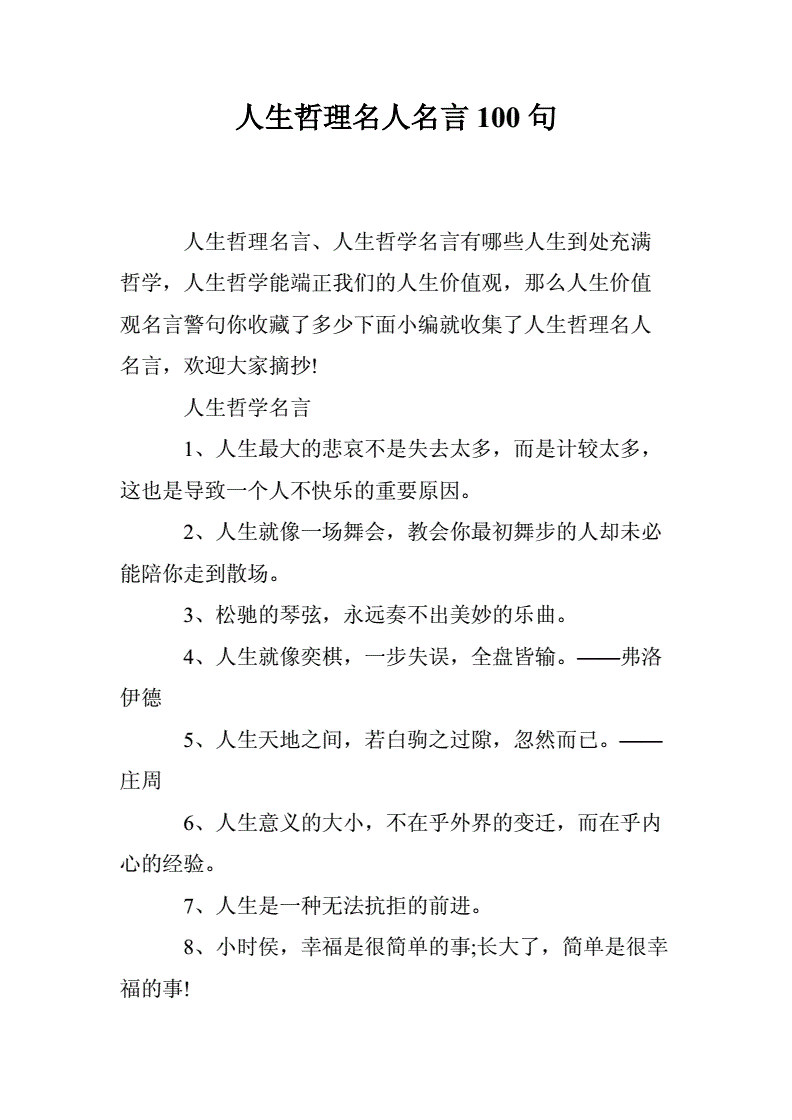 人生哲理名人名言 100 句

人生哲理名言、人生哲学名言有哪些人生到处充满哲学，人生哲学能端正我们的人生价值观，那么人生价值观名言警句你收藏了多少下面小编就收集了人生哲理名人名言，欢迎大家摘抄!

人生哲学名言

1、人生最大的悲哀不是失去太多，而是计较太多，这也是导致一个人不快乐的重要原因。

2、人生就像一场舞会，教会你最初舞步的人却未必能陪你走到散场。

3、松驰的琴弦，永远奏不出美妙的乐曲。

4、人生就像奕棋，一步失误，全盘皆输。——弗洛伊德

5、人生天地之间，若白驹之过隙，忽然而已。——庄周

6、人生意义的大小，不在乎外界的变迁，而在乎内心的经验。

7、人生是一种无法抗拒的前进。

8、小时侯，幸福是很简单的事;长大了，简单是很幸福的事!